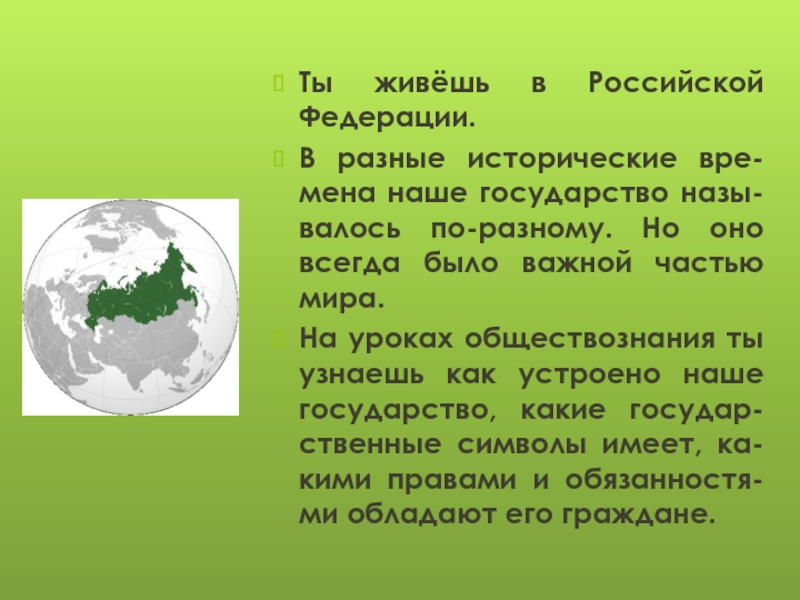 Ты живёшь в Российской Федерации.

В разные исторические времена наше государство называлось по-разному. Но оно всегда было важной частью мира.

На уроках обществознания ты узнаешь как устроено наше государство, какие государственные символы имеет, какими правами и обязанностями обладают его граждане.